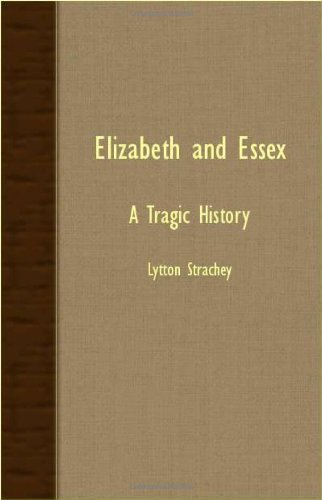 Elizabeth and Essex

A Tragic History

Lytton Strachey